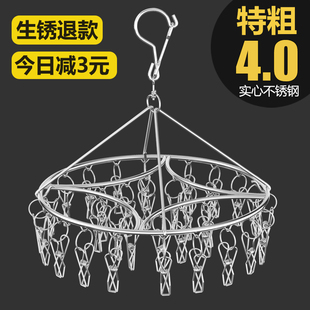 生锈退款

今日减3元

特粗
4.0
实心不锈钢